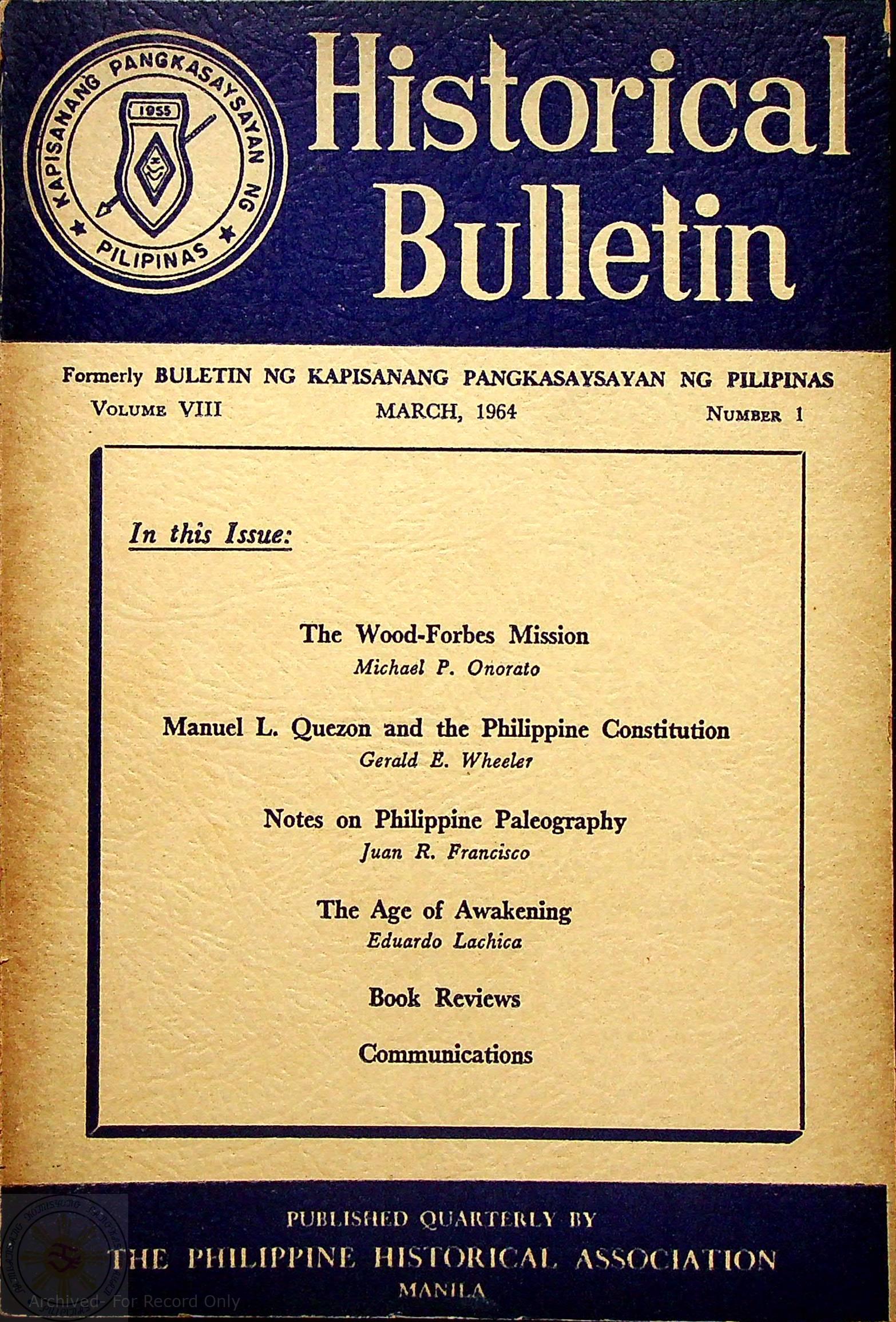 KAPISANANG PANGKASAYSAYAN NG PILIPINAS
1955

Historical Bulletin

Formerly BULETIN NG KAPISANANG PANGKASAYSAYAN NG PILIPINAS

VOLUME VIII MARCH, 1964 NUMBER 1

In this Issue:

The Wood-Forbes Mission
Michael P. Onorato

Manuel L. Quezon and the Philippine Constitution
Gerald E. Wheeler

Notes on Philippine Paleography
Juan R. Francisco

The Age of Awakening
Eduardo Lachica

Book Reviews

Communications

PUBLISHED QUARTERLY BY
THE PHILIPPINE HISTORICAL ASSOCIATION
MANILA

Archived- For Record Only